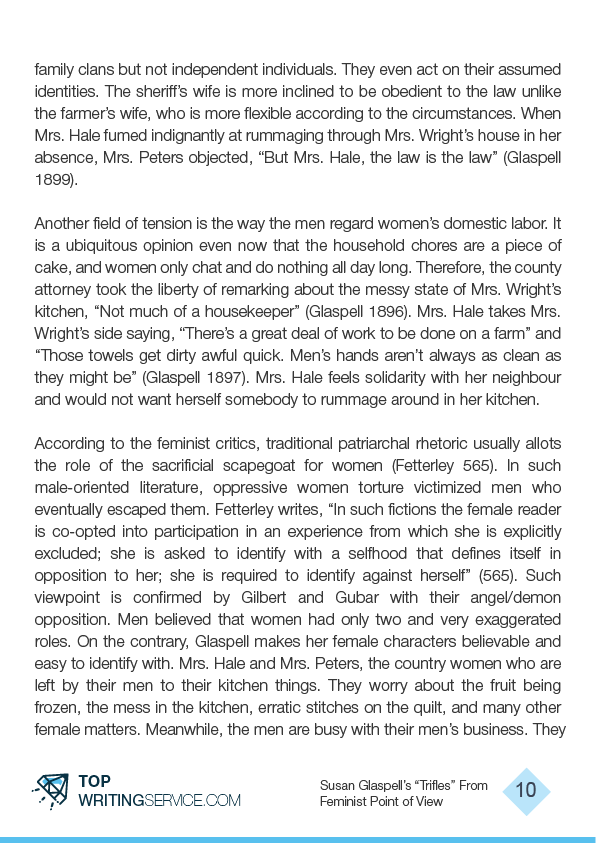 family clans but not independent individuals. They even act on their assumed identities. The sheriff's wife is more inclined to be obedient to the law unlike the farmer's wife, who is more flexible according to the circumstances. When Mrs. Hale fumed indignantly at rummaging through Mrs. Wright's house in her absence, Mrs. Peters objected, "But Mrs. Hale, the law is the law" (Glaspell 1899).

Another field of tension is the way the men regard women's domestic labor. It is a ubiquitous opinion even now that the household chores are a piece of cake, and women only chat and do nothing all day long. Therefore, the county attorney took the liberty of remarking about the messy state of Mrs. Wright's kitchen, "Not much of a housekeeper" (Glaspell 1896). Mrs. Hale takes Mrs. Wright's side saying, "There's a great deal of work to be done on a farm" and "Those towels get dirty awful quick. Men's hands aren't always as clean as they might be" (Glaspell 1897). Mrs. Hale feels solidarity with her neighbour and would not want herself somebody to rummage around in her kitchen.

According to the feminist critics, traditional patriarchal rhetoric usually allots the role of the sacrificial scapegoat for women (Fetterley 565). In such male-oriented literature, oppressive women torture victimized men who eventually escaped them. Fetterley writes, "In such fictions the female reader is co-opted into participation in an experience from which she is explicitly excluded; she is asked to identify with a selfhood that defines itself in opposition to her; she is required to identify against herself" (565). Such viewpoint is confirmed by Gilbert and Gubar with their angel/demon opposition. Men believed that women had only two and very exaggerated roles. On the contrary, Glaspell makes her female characters believable and easy to identify with. Mrs. Hale and Mrs. Peters, the country women who are left by their men to their kitchen things. They worry about the fruit being frozen, the mess in the kitchen, erratic stitches on the quilt, and many other female matters. Meanwhile, the men are busy with their men's business. They

TOP WRITINGSERVICE.COM

Susan Glaspell's "Trifles" From Feminist Point of View

10